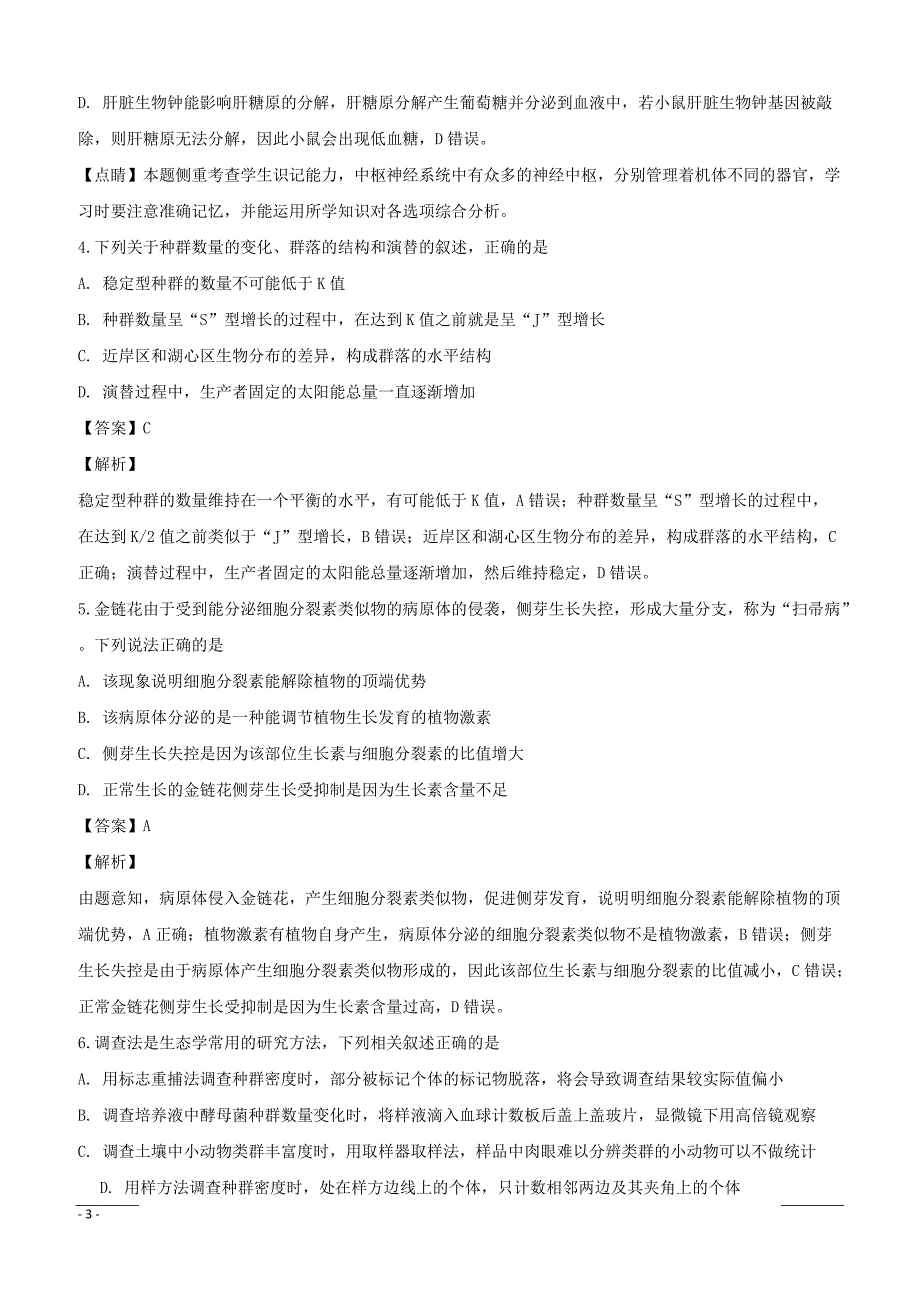 D. 肝脏生物钟能影响肝糖原的分解，肝糖原分解产生葡萄糖并分泌到血液中，若小鼠肝脏生物钟基因被敲除，则肝糖原无法分解，因此小鼠会出现低血糖，D 错误。

【点睛】本题侧重考查学生识记能力，中枢神经系统中有众多的神经中枢，分别管理着机体不同的器官，学习时要注意准确记忆，并能运用所学知识对各选项综合分析。

4.下列关于种群数量的变化、群落的结构和演替的叙述，正确的是

A. 稳定型种群的数量不可能低于 K 值

B. 种群数量呈“S”型增长的过程中，在达到 K 值之前就是呈“J”型增长

C. 近岸区和湖心区生物分布的差异，构成群落的水平结构

D. 演替过程中，生产者固定的太阳能总量一直逐渐增加

【答案】C

【解析】

稳定型种群的数量维持在一个平衡的水平，有可能低于 K 值，A 错误；种群数量呈“S”型增长的过程中，在达到 K/2 值之前类似于“J”型增长，B 错误；近岸区和湖心区生物分布的差异，构成群落的水平结构，C 正确；演替过程中，生产者固定的太阳能总量逐渐增加，然后维持稳定，D 错误。

5.金链花由于受到能分泌细胞分裂素类似物的病原体的侵袭，侧芽生长失控，形成大量分支，称为“扫帚病”。下列说法正确的是

A. 该现象说明细胞分裂素能解除植物的顶端优势

B. 该病原体分泌的是一种能调节植物生长发育的植物激素

C. 侧芽生长失控是因为该部位生长素与细胞分裂素的比值增大

D. 正常生长的金链花侧芽生长受抑制是因为生长素含量不足

【答案】A

【解析】

由题意知，病原体侵入金链花，产生细胞分裂素类似物，促进侧芽发育，说明明细胞分裂素能解除植物的顶端优势，A 正确；植物激素有植物自身产生，病原体分泌的细胞分裂素类似物不是植物激素，B 错误；侧芽生长失控是由于病原体产生细胞分裂素类似物形成的，因此该部位生长素与细胞分裂素的比值减小，C 错误；正常金链花侧芽生长受抑制是因为生长素含量过高，D 错误。

6.调查法是生态学常用的研究方法，下列相关叙述正确的是

A. 用标志重捕法调查种群密度时，部分被标记个体的标记物脱落，将会导致调查结果较实际值偏小

B. 调查培养液中酵母菌种群数量变化时，将样液滴入血球计数板后盖上盖玻片，显微镜下用高倍镜观察

C. 调查土壤中小动物类群丰富度时，用取样器取样法，样品中肉眼难以分辨类群的小动物可以不做统计

D. 用样方法调查种群密度时，处在样方边线上的个体，只计数相邻两边及其夹角上的个体

- 3 -